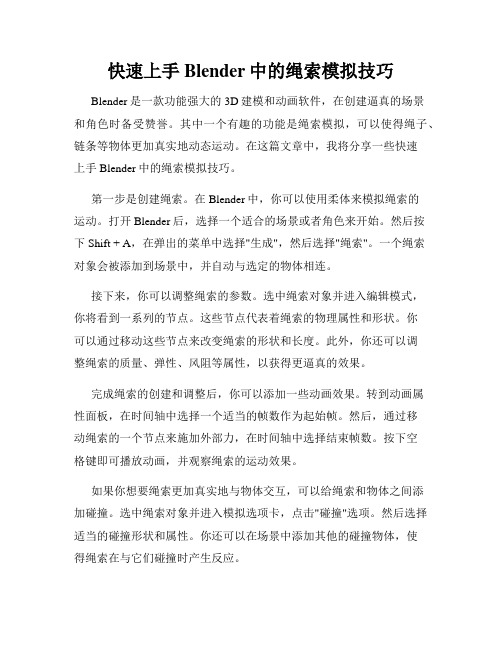 快速上手 Blender 中的绳索模拟技巧

Blender 是一款功能强大的 3D 建模和动画软件，在创建逼真的场景和角色时备受赞誉。其中一个有趣的功能是绳索模拟，可以使得绳子、链条等物体更加真实地动态运动。在这篇文章中，我将分享一些快速上手 Blender 中的绳索模拟技巧。

第一步是创建绳索。在 Blender 中，你可以使用柔体来模拟绳索的运动。打开 Blender 后，选择一个适合的场景或者角色来开始。然后按下 Shift + A，在弹出的菜单中选择"生成"，然后选择"绳索"。一个绳索对象会被添加到场景中，并自动与选定的物体相连。

接下来，你可以调整绳索的参数。选中绳索对象并进入编辑模式，你将看到一系列的节点。这些节点代表着绳索的物理属性和形状。你可以通过移动这些节点来改变绳索的形状和长度。此外，你还可以调整绳索的质量、弹性、风阻等属性，以获得更逼真的效果。

完成绳索的创建和调整后，你可以添加一些动画效果。转到动画属性面板，在时间轴中选择一个适当的帧数作为起始帧。然后，通过移动绳索的一个节点来施加外部力，在时间轴中选择结束帧数。按下空格键即可播放动画，并观察绳索的运动效果。

如果你想要绳索更加真实地与物体交互，可以给绳索和物体之间添加碰撞。选中绳索对象并进入模拟选项卡，点击"碰撞"选项。然后选择适当的碰撞形状和属性。你还可以在场景中添加其他的碰撞物体，使得绳索在与它们碰撞时产生反应。